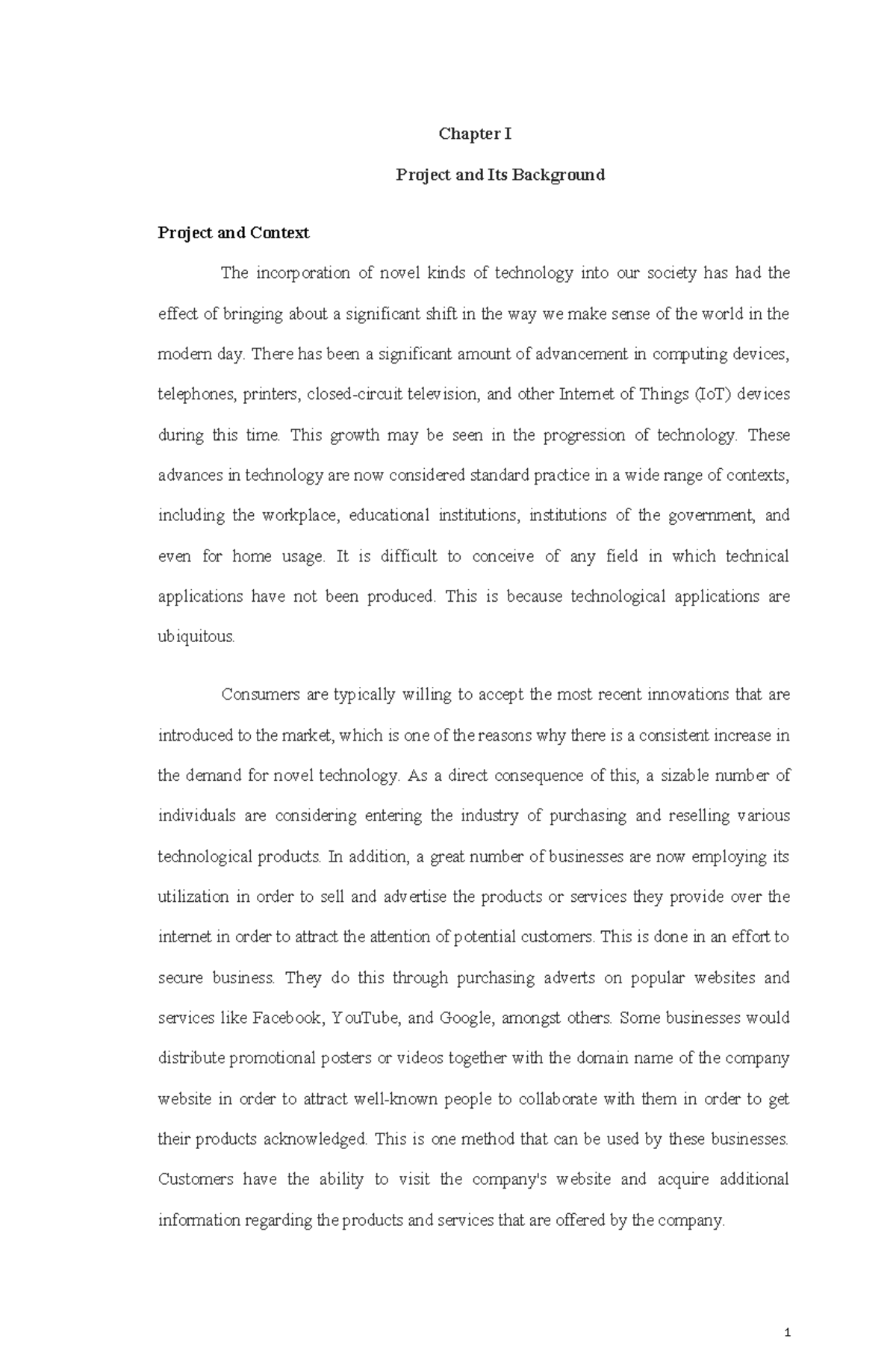 Chapter I

Project and Its Background

Project and Context

The incorporation of novel kinds of technology into our society has had the effect of bringing about a significant shift in the way we make sense of the world in the modern day. There has been a significant amount of advancement in computing devices, telephones, printers, closed-circuit television, and other Internet of Things (IoT) devices during this time. This growth may be seen in the progression of technology. These advances in technology are now considered standard practice in a wide range of contexts, including the workplace, educational institutions, institutions of the government, and even for home usage. It is difficult to conceive of any field in which technical applications have not been produced. This is because technological applications are ubiquitous.

Consumers are typically willing to accept the most recent innovations that are introduced to the market, which is one of the reasons why there is a consistent increase in the demand for novel technology. As a direct consequence of this, a sizable number of individuals are considering entering the industry of purchasing and reselling various technological products. In addition, a great number of businesses are now employing its utilization in order to sell and advertise the products or services they provide over the internet in order to attract the attention of potential customers. This is done in an effort to secure business. They do this through purchasing adverts on popular websites and services like Facebook, YouTube, and Google, amongst others. Some businesses would distribute promotional posters or videos together with the domain name of the company website in order to attract well-known people to collaborate with them in order to get their products acknowledged. This is one method that can be used by these businesses. Customers have the ability to visit the company's website and acquire additional information regarding the products and services that are offered by the company.

1